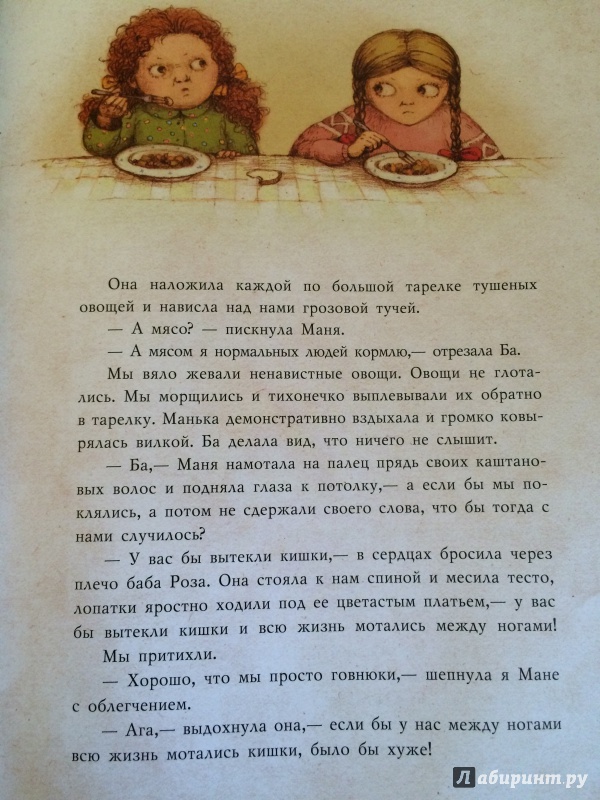 Она наложила каждой по большой тарелке тушеных овощей и нависла над нами грозовой тучей.

— А мясо? — пискнула Маня.

— А мясом я нормальных людей кормлю,— отрезала Ба.

Мы вяло жевали ненавистные овощи. Овощи не глотались. Мы морщились и тихонечко выплевывали их обратно в тарелку. Манька демонстративно вздыхала и громко ковырялась вилкой. Ба делала вид, что ничего не слышит.

— Ба,— Маня намотала на палец прядь своих каштановых волос и подняла глаза к потолку,— а если бы мы поклялись, а потом не сдержали своего слова, что бы тогда с нами случилось?

— У вас бы вытекли кишки,— в сердцах бросила через плечо баба Роза. Она стояла к нам спиной и месила тесто, лопатки яростно ходили под ее цветастым платьем,— у вас бы вытекли кишки и всю жизнь мотались между ногами!

Мы притихли.

— Хорошо, что мы просто говнюки,— шепнула я Мане с облегчением.

— Ага,— выдохнула она,— если бы у нас между ногами всю жизнь мотались кишки, было бы хуже!

Лабиринт.ру